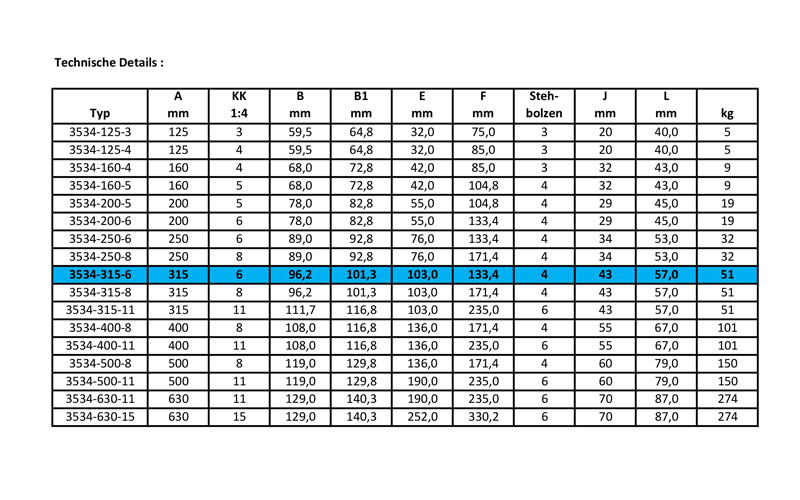 Technische Details :

| Typ | A mm | KK 1:4 | B mm | B1 mm | E mm | F mm | Steh-bolzen | J mm | L mm | kg |
|---|---|---|---|---|---|---|---|---|---|---|
| 3534-125-3 | 125 | 3 | 59,5 | 64,8 | 32,0 | 75,0 | 3 | 20 | 40,0 | 5 |
| 3534-125-4 | 125 | 4 | 59,5 | 64,8 | 32,0 | 85,0 | 3 | 20 | 40,0 | 5 |
| 3534-160-4 | 160 | 4 | 68,0 | 72,8 | 42,0 | 85,0 | 3 | 32 | 43,0 | 9 |
| 3534-160-5 | 160 | 5 | 68,0 | 72,8 | 42,0 | 104,8 | 4 | 32 | 43,0 | 9 |
| 3534-200-5 | 200 | 5 | 78,0 | 82,8 | 55,0 | 104,8 | 4 | 29 | 45,0 | 19 |
| 3534-200-6 | 200 | 6 | 78,0 | 82,8 | 55,0 | 133,4 | 4 | 29 | 45,0 | 19 |
| 3534-250-6 | 250 | 6 | 89,0 | 92,8 | 76,0 | 133,4 | 4 | 34 | 53,0 | 32 |
| 3534-250-8 | 250 | 8 | 89,0 | 92,8 | 76,0 | 171,4 | 4 | 34 | 53,0 | 32 |
| 3534-315-6 | 315 | 6 | 96,2 | 101,3 | 103,0 | 133,4 | 4 | 43 | 57,0 | 51 |
| 3534-315-8 | 315 | 8 | 96,2 | 101,3 | 103,0 | 171,4 | 4 | 43 | 57,0 | 51 |
| 3534-315-11 | 315 | 11 | 111,7 | 116,8 | 103,0 | 235,0 | 6 | 43 | 57,0 | 51 |
| 3534-400-8 | 400 | 8 | 108,0 | 116,8 | 136,0 | 171,4 | 4 | 55 | 67,0 | 101 |
| 3534-400-11 | 400 | 11 | 108,0 | 116,8 | 136,0 | 235,0 | 6 | 55 | 67,0 | 101 |
| 3534-500-8 | 500 | 8 | 119,0 | 129,8 | 136,0 | 171,4 | 4 | 60 | 79,0 | 150 |
| 3534-500-11 | 500 | 11 | 119,0 | 129,8 | 190,0 | 235,0 | 6 | 60 | 79,0 | 150 |
| 3534-630-11 | 630 | 11 | 129,0 | 140,3 | 190,0 | 235,0 | 6 | 70 | 87,0 | 274 |
| 3534-630-15 | 630 | 15 | 129,0 | 140,3 | 252,0 | 330,2 | 6 | 70 | 87,0 | 274 |